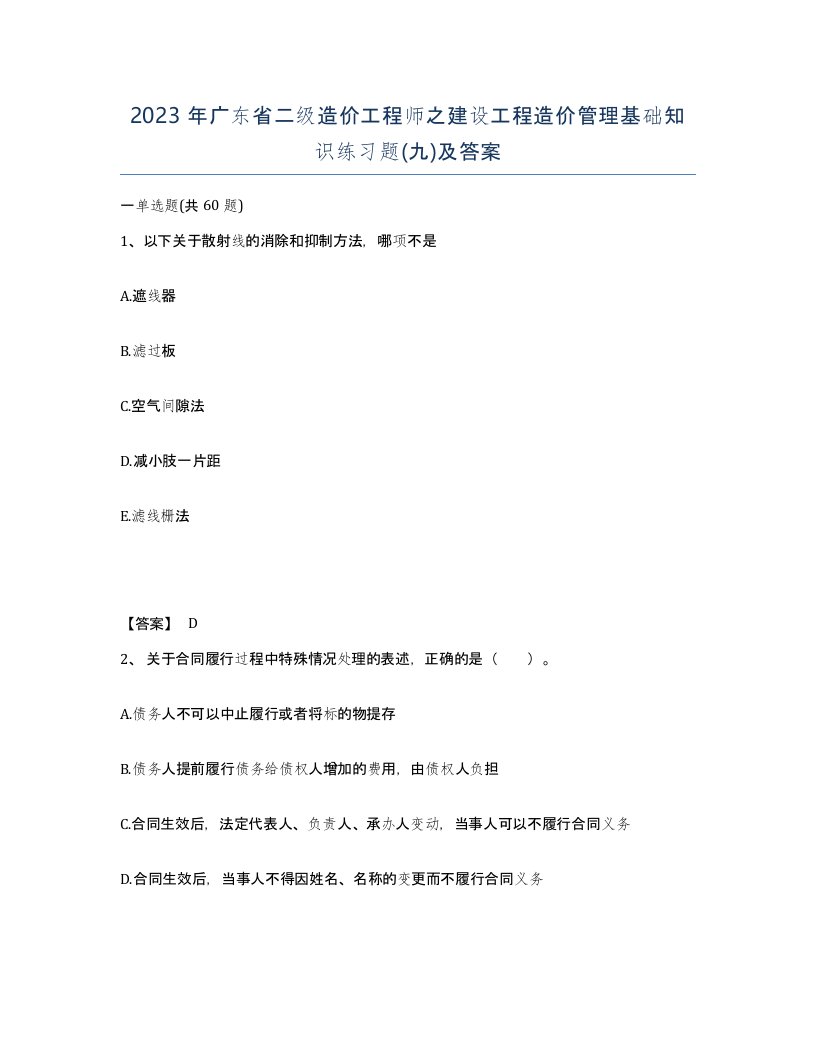 2023 年广东省二级造价工程师之建设工程造价管理基础知识练习题(九)及答案

一单选题(共 60 题)

1、以下关于散射线的消除和抑制方法，哪项不是

A.遮线器

B.滤过板

C.空气间隙法

D.减小肢一片距

E.滤线栅法

【答案】 D

2、关于合同履行过程中特殊情况处理的表述，正确的是（ ）。

A.债务人不可以中止履行或者将标的物提存

B.债务人提前履行债务给债权人增加的费用，由债权人负担

C.合同生效后，法定代表人、负责人、承办人变动，当事人可以不履行合同义务

D.合同生效后，当事人不得因姓名、名称的变更而不履行合同义务